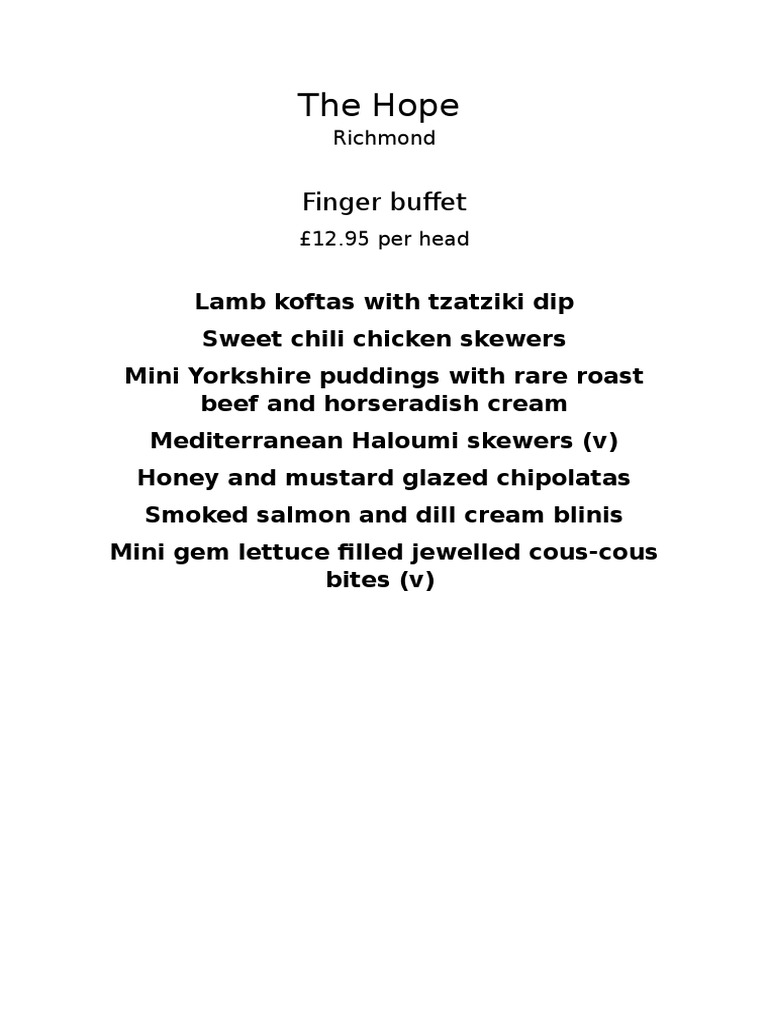 The Hope
Richmond

Finger buffet
£12.95 per head

Lamb koftas with tzatziki dip

Sweet chili chicken skewers

Mini Yorkshire puddings with rare roast beef and horseradish cream

Mediterranean Haloumi skewers (v)

Honey and mustard glazed chipolatas

Smoked salmon and dill cream blinis

Mini gem lettuce filled jewelled cous-cous bites (v)